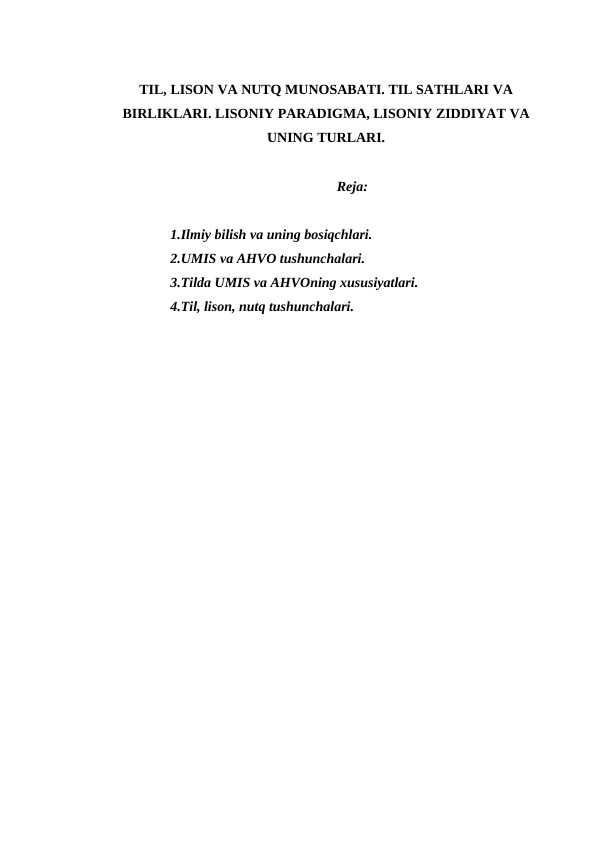 TIL, LISON VA NUTQ MUNOSABATI. TIL SATHLARI VA BIRLIKLARI. LISONIY PARADIGMA, LISONIY ZIDDIYAT VA UNING TURLARI.

Reja:

1.Ilmiy bilish va uning bosiqchlari.
2.UMIS va AHVO tushunchalari.
3.Tilda UMIS va AHVOning xususiyatlari.
4.Til, lison, nutq tushunchalari.